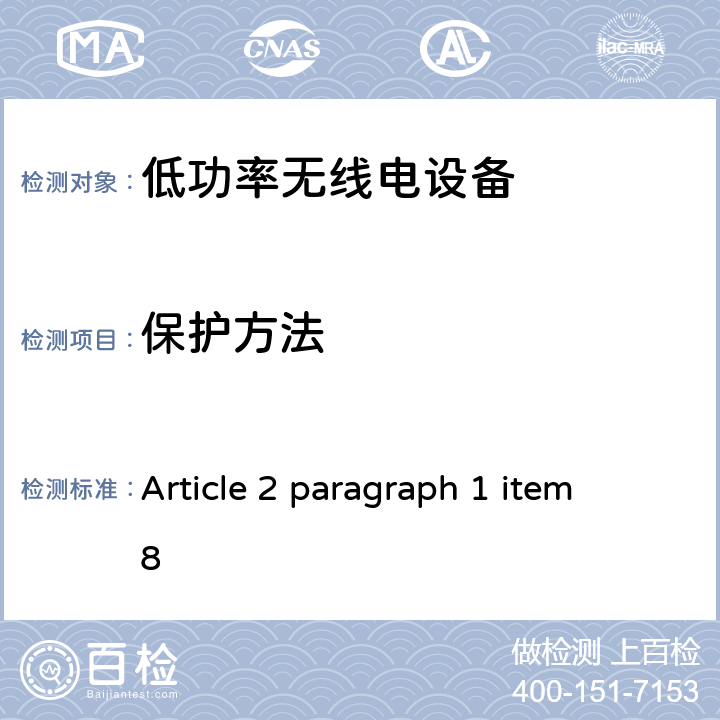 MA CNAS AL ilac-MRA

检测对象： 低功率无线电设备

检测项目： 保护方法

检测标准： Article 2 paragraph 1 item 8

百检 Baijiantest.com

做检测 上百检
400-151-7153